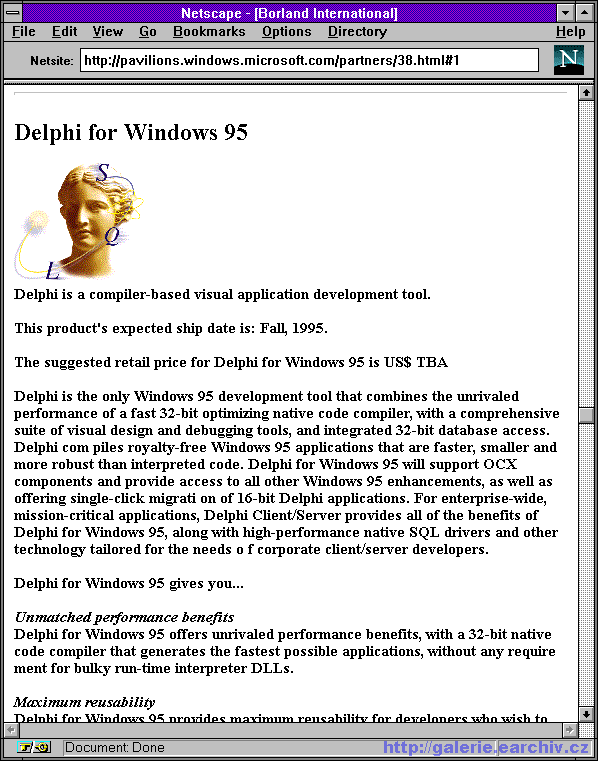 Netscape - [Borland International]

File Edit View Go Bookmarks Options Directory Help

Netsite: http://pavilions.windows.microsoft.com/partners/38.html#1

N

Delphi for Windows 95

S Q L

Delphi is a compiler-based visual application development tool.

This product's expected ship date is: Fall, 1995.

The suggested retail price for Delphi for Windows 95 is US$ TBA

Delphi is the only Windows 95 development tool that combines the unrivaled performance of a fast 32-bit optimizing native code compiler, with a comprehensive suite of visual design and debugging tools, and integrated 32-bit database access. Delphi com piles royalty-free Windows 95 applications that are faster, smaller and more robust than interpreted code. Delphi for Windows 95 will support OCX components and provide access to all other Windows 95 enhancements, as well as offering single-click migrati on of 16-bit Delphi applications. For enterprise-wide, mission-critical applications, Delphi Client/Server provides all of the benefits of Delphi for Windows 95, along with high-performance native SQL drivers and other technology tailored for the needs o f corporate client/server developers.

Delphi for Windows 95 gives you...

Unmatched performance benefits
Delphi for Windows 95 offers unrivaled performance benefits, with a 32-bit native code compiler that generates the fastest possible applications, without any require ment for bulky run-time interpreter DLLs.

Maximum reusability
Delphi for Windows 95 provides maximum reusability for developers who wish to

Document: Done

http://galerie.earchiv.cz